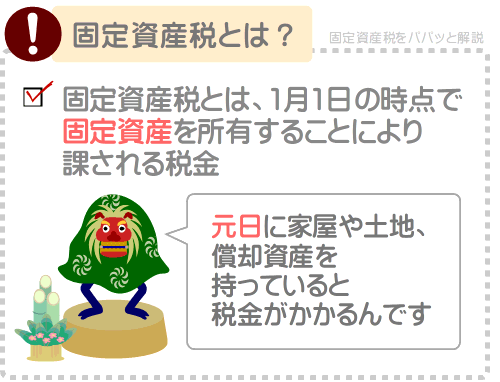 固定資産税とは？

固定資産税をパパッと解説

固定資産税とは、1月1日の時点で固定資産を所有することにより課される税金

元日に家屋や土地、償却資産を持っていると税金がかかるんです